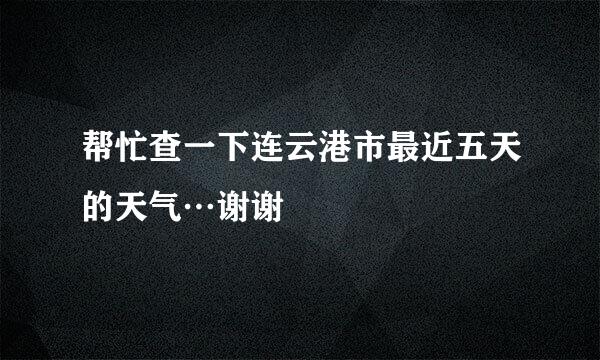 帮忙查一下连云港市最近五天的天气…谢谢